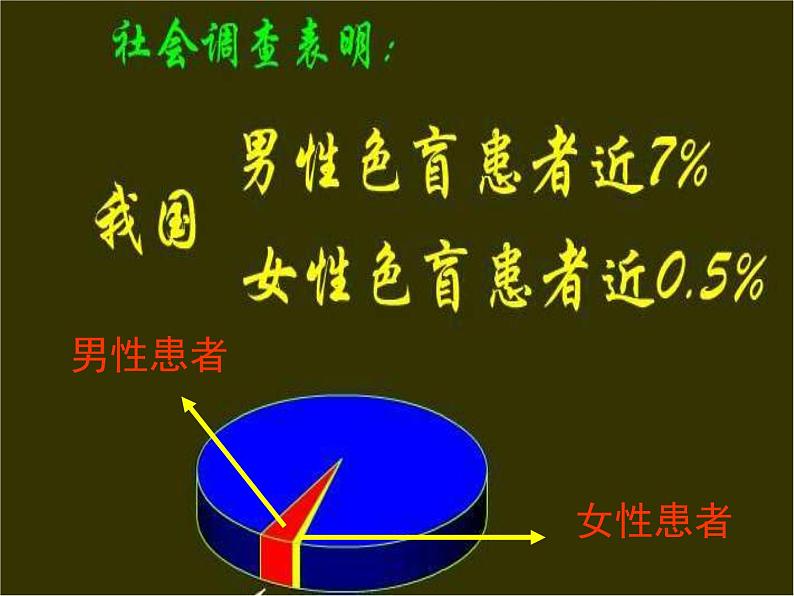 社会调查表明：

我国 男性色盲患者近7%
女性色盲患者近0.5%

男性患者

女性患者